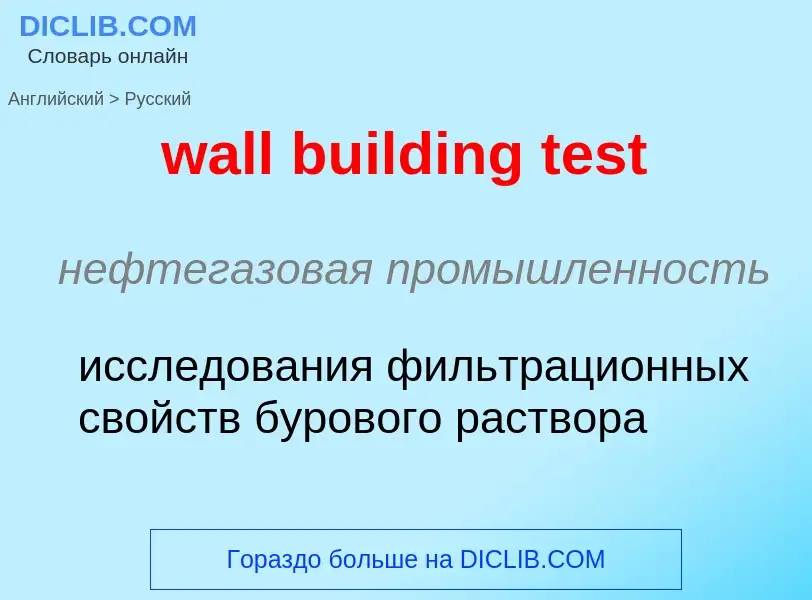 DICLIB.COM
Словарь онлайн

Английский > Русский

wall building test

нефтегазовая промышленность

исследования фильтрационных свойств бурового раствора

Гораздо больше на DICLIB.COM